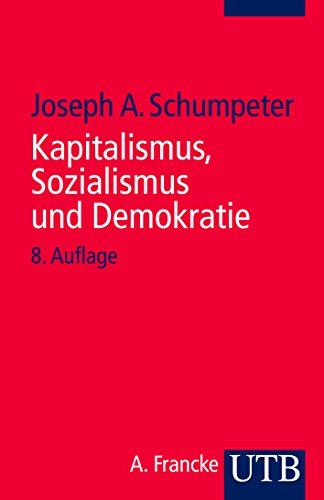 Joseph A. Schumpeter

Kapitalismus, Sozialismus und Demokratie

8. Auflage

A. Francke UTB